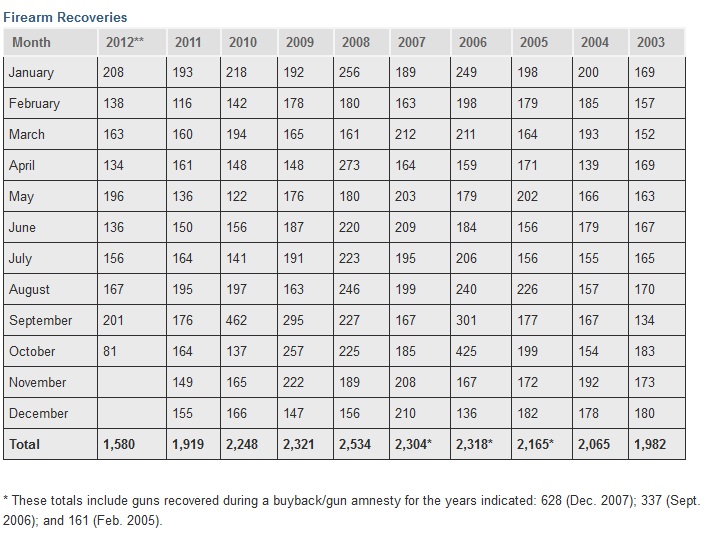 Firearm Recoveries

| Month | 2012** | 2011 | 2010 | 2009 | 2008 | 2007 | 2006 | 2005 | 2004 | 2003 |
|---|---|---|---|---|---|---|---|---|---|---|
| January | 208 | 193 | 218 | 192 | 256 | 189 | 249 | 198 | 200 | 169 |
| February | 138 | 116 | 142 | 178 | 180 | 163 | 198 | 179 | 185 | 157 |
| March | 163 | 160 | 194 | 165 | 161 | 212 | 211 | 164 | 193 | 152 |
| April | 134 | 161 | 148 | 148 | 273 | 164 | 159 | 171 | 139 | 169 |
| May | 196 | 136 | 122 | 176 | 180 | 203 | 179 | 202 | 166 | 163 |
| June | 136 | 150 | 156 | 187 | 220 | 209 | 184 | 156 | 179 | 167 |
| July | 156 | 164 | 141 | 191 | 223 | 195 | 206 | 156 | 155 | 165 |
| August | 167 | 195 | 197 | 163 | 246 | 199 | 240 | 226 | 157 | 170 |
| September | 201 | 176 | 462 | 295 | 227 | 167 | 301 | 177 | 167 | 134 |
| October | 81 | 164 | 137 | 257 | 225 | 185 | 425 | 199 | 154 | 183 |
| November | | 149 | 165 | 222 | 189 | 208 | 167 | 172 | 192 | 173 |
| December | | 155 | 166 | 147 | 156 | 210 | 136 | 182 | 178 | 180 |
| Total | 1,580 | 1,919 | 2,248 | 2,321 | 2,534 | 2,304* | 2,318* | 2,165* | 2,065 | 1,982 |

* These totals include guns recovered during a buyback/gun amnesty for the years indicated: 628 (Dec. 2007); 337 (Sept. 2006); and 161 (Feb. 2005).